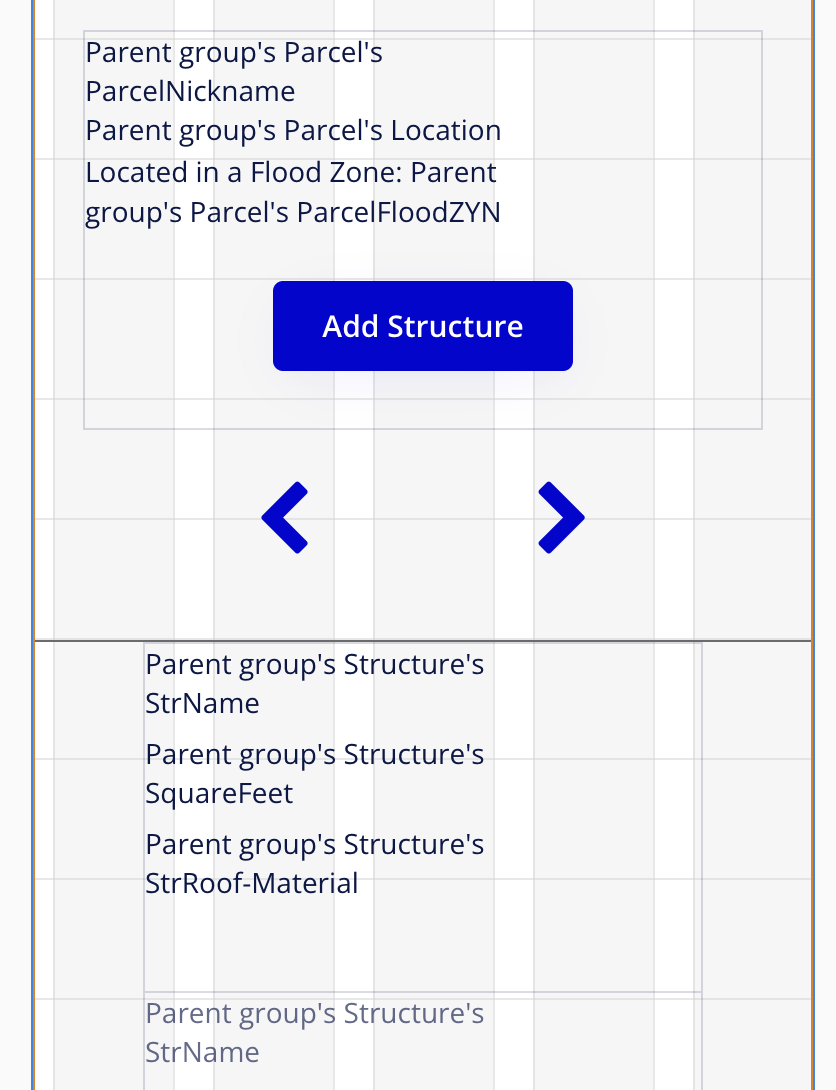 Parent group's Parcel's ParcelNickname
Parent group's Parcel's Location
Located in a Flood Zone: Parent group's Parcel's ParcelFloodZYN

Add Structure

Parent group's Structure's StrName

Parent group's Structure's SquareFeet

Parent group's Structure's StrRoof-Material

Parent group's Structure's StrName